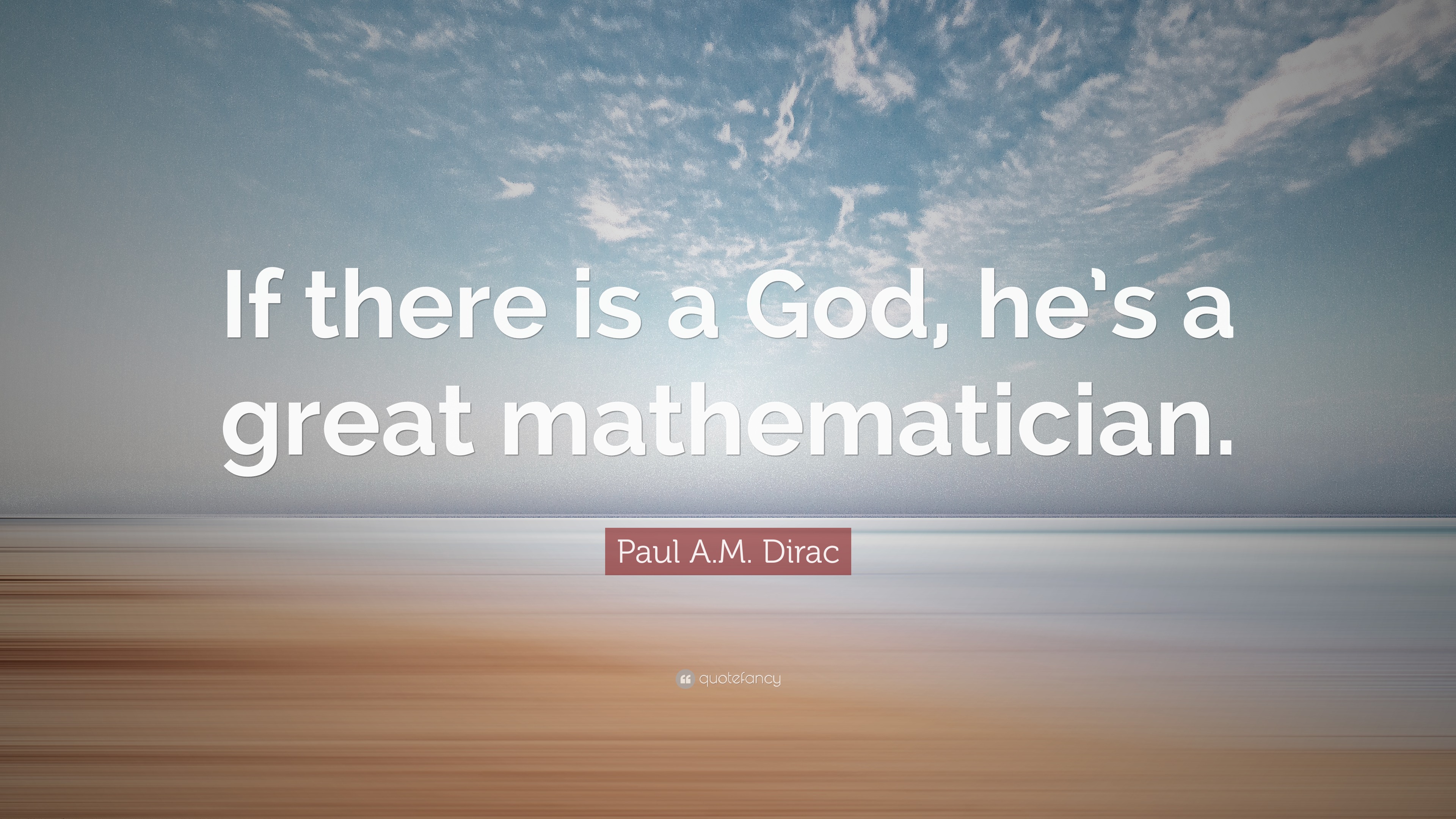 If there is a God, he's a great mathematician.

Paul A.M. Dirac

quotefancy